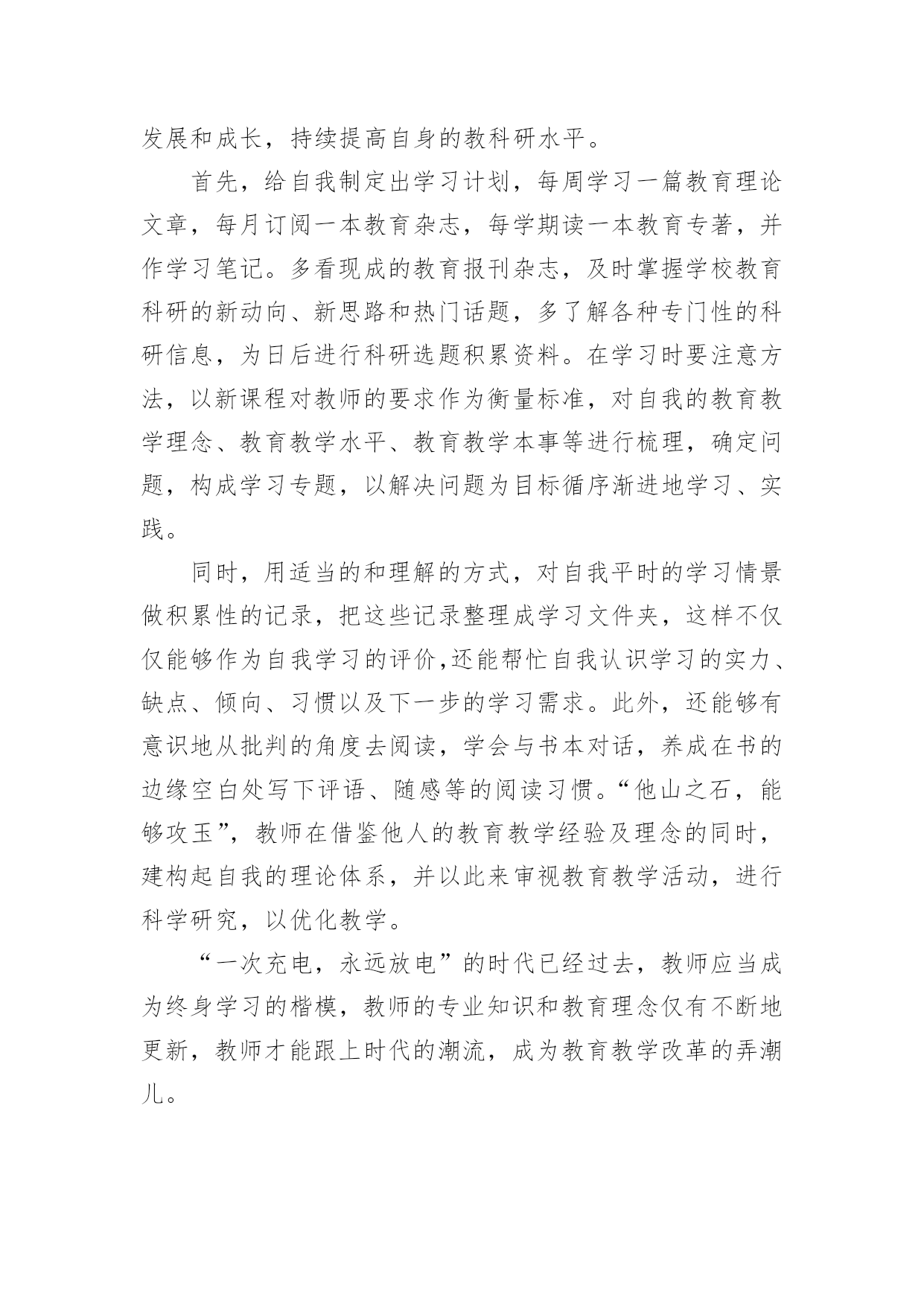 发展和成长，持续提高自身的教科研水平。

首先，给自我制定出学习计划，每周学习一篇教育理论文章，每月订阅一本教育杂志，每学期读一本教育专著，并作学习笔记。多看现成的教育报刊杂志，及时掌握学校教育科研的新动向、新思路和热门话题，多了解各种专门性的科研信息，为日后进行科研选题积累资料。在学习时要注意方法，以新课程对教师的要求作为衡量标准，对自我的教育教学理念、教育教学水平、教育教学本事等进行梳理，确定问题，构成学习专题，以解决问题为目标循序渐进地学习、实践。

同时，用适当的和理解的方式，对自我平时的学习情景做积累性的记录，把这些记录整理成学习文件夹，这样不仅仅能够作为自我学习的评价,还能帮忙自我认识学习的实力、缺点、倾向、习惯以及下一步的学习需求。此外，还能够有意识地从批判的角度去阅读，学会与书本对话，养成在书的边缘空白处写下评语、随感等的阅读习惯。“他山之石，能够攻玉”，教师在借鉴他人的教育教学经验及理念的同时，建构起自我的理论体系，并以此来审视教育教学活动，进行科学研究，以优化教学。

“一次充电，永远放电”的时代已经过去，教师应当成为终身学习的楷模，教师的专业知识和教育理念仅有不断地更新，教师才能跟上时代的潮流，成为教育教学改革的弄潮儿。